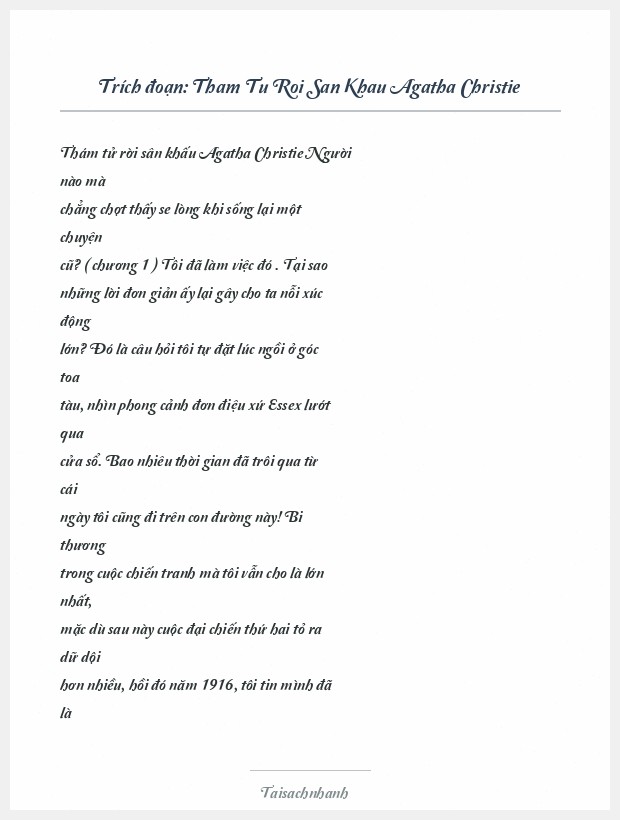 Trích đoạn: Tham Tu Roi San Khau Agatha Christie

Thám tử rời sân khấu Agatha Christie Người nào mà chẳng chợt thấy se lòng khi sống lại một chuyện cũ? ( chương 1 ) Tôi đã làm việc đó . Tại sao những lời đơn giản ấy lại gây cho ta nỗi xúc động lớn? Đó là câu hỏi tôi tự đặt lúc ngồi ở góc toa tàu, nhìn phong cảnh đơn điệu xứ Essex lướt qua cửa sổ. Bao nhiêu thời gian đã trôi qua từ cái ngày tôi cũng đi trên con đường này! Bi thương trong cuộc chiến tranh mà tôi vẫn cho là lớn nhất, mặc dù sau này cuộc đại chiến thứ hai tỏ ra dữ dội hơn nhiều, hồi đó năm 1916, tôi tin mình đã là

Taisachnhanh